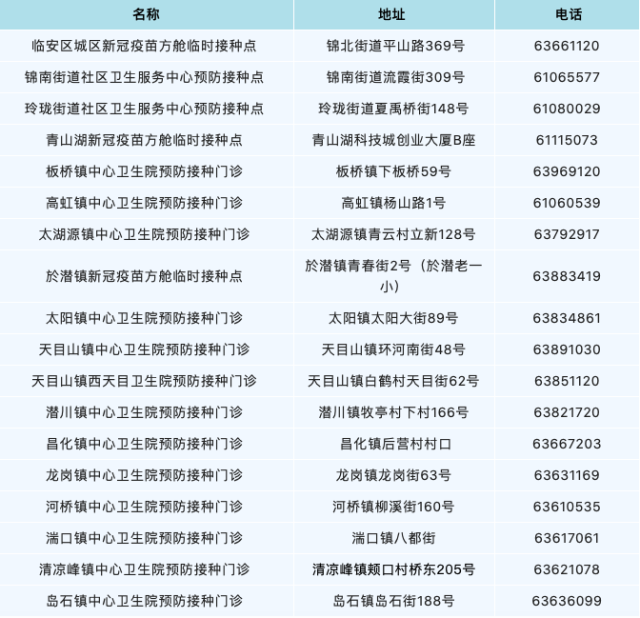 | 名称 | 地址 | 电话 |
|---|---|---|
| 临安区城区新冠疫苗方舱临时接种点 | 锦北街道平山路369号 | 63661120 |
| 锦南街道社区卫生服务中心预防接种点 | 锦南街道流霞街309号 | 61065577 |
| 玲珑街道社区卫生服务中心预防接种点 | 玲珑街道夏禹桥街148号 | 61080029 |
| 青山湖新冠疫苗方舱临时接种点 | 青山湖科技城创业大厦B座 | 61115073 |
| 板桥镇中心卫生院预防接种门诊 | 板桥镇下板桥59号 | 63969120 |
| 高虹镇中心卫生院预防接种门诊 | 高虹镇杨山路1号 | 61060539 |
| 太湖源镇中心卫生院预防接种门诊 | 太湖源镇青云村立新128号 | 63792917 |
| 於潜镇新冠疫苗方舱临时接种点 | 於潜镇青春街2号（於潜老一小） | 63883419 |
| 太阳镇中心卫生院预防接种门诊 | 太阳镇太阳大街89号 | 63834861 |
| 天目山镇中心卫生院预防接种门诊 | 天目山镇环河南街48号 | 63891030 |
| 天目山镇西天目卫生院预防接种门诊 | 天目山镇白鹤村天目街62号 | 63851120 |
| 潜川镇中心卫生院预防接种门诊 | 潜川镇牧亭村下村166号 | 63821720 |
| 昌化镇中心卫生院预防接种门诊 | 昌化镇后营村村口 | 63667203 |
| 龙岗镇中心卫生院预防接种门诊 | 龙岗镇龙岗街63号 | 63631169 |
| 河桥镇中心卫生院预防接种门诊 | 河桥镇柳溪街160号 | 63610535 |
| 湍口镇中心卫生院预防接种门诊 | 湍口镇八都街 | 63617061 |
| 清凉峰镇中心卫生院预防接种门诊 | 清凉峰镇颊口村桥东205号 | 63621078 |
| 岛石镇中心卫生院预防接种门诊 | 岛石镇岛石街188号 | 63636099 |